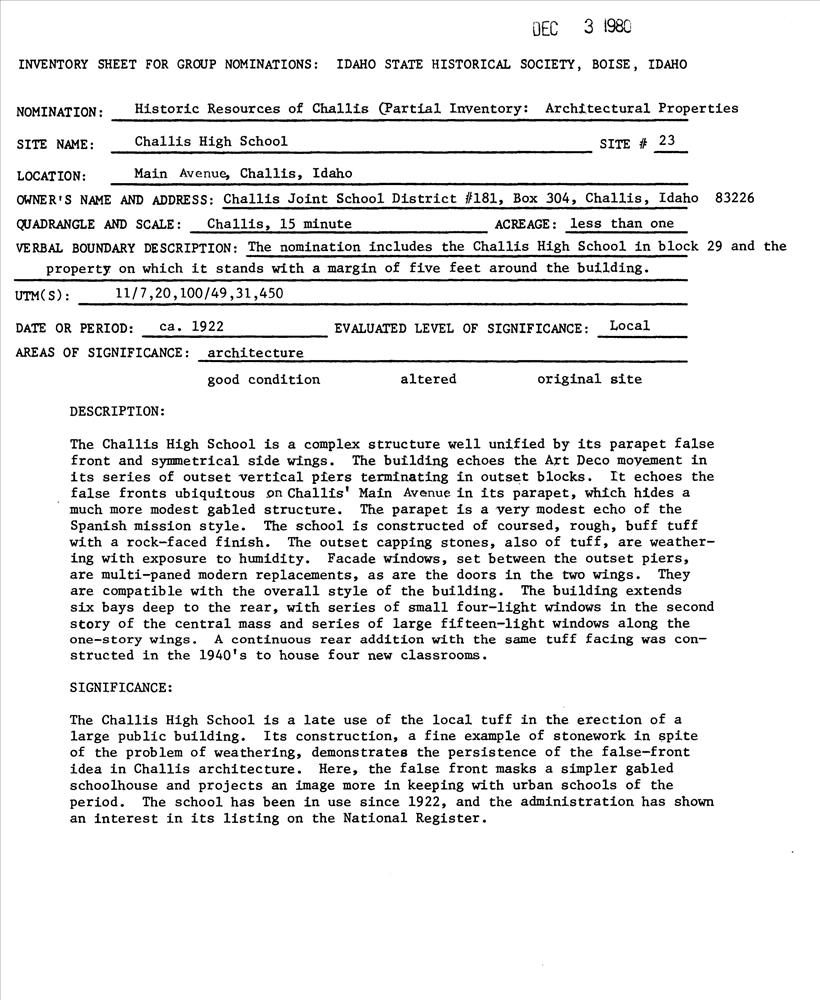 DEC 3 1980

INVENTORY SHEET FOR GROUP NOMINATIONS: IDAHO STATE HISTORICAL SOCIETY, BOISE, IDAHO

NOMINATION: Historic Resources of Challis (Partial Inventory: Architectural Properties

SITE NAME: Challis High School SITE # 23

LOCATION: Main Avenue, Challis, Idaho

OWNER'S NAME AND ADDRESS: Challis Joint School District #181, Box 304, Challis, Idaho 83226

QUADRANGLE AND SCALE: Challis, 15 minute ACREAGE: less than one

VERBAL BOUNDARY DESCRIPTION: The nomination includes the Challis High School in block 29 and the property on which it stands with a margin of five feet around the building.

UTM(S): 11/7,20,100/49,31,450

DATE OR PERIOD: ca. 1922 EVALUATED LEVEL OF SIGNIFICANCE: Local

AREAS OF SIGNIFICANCE: architecture

good condition altered original site

DESCRIPTION:

The Challis High School is a complex structure well unified by its parapet false front and symmetrical side wings. The building echoes the Art Deco movement in its series of outset vertical piers terminating in outset blocks. It echoes the false fronts ubiquitous on Challis' Main Avenue in its parapet, which hides a much more modest gabled structure. The parapet is a very modest echo of the Spanish mission style. The school is constructed of coursed, rough, buff tuff with a rock-faced finish. The outset capping stones, also of tuff, are weathering with exposure to humidity. Facade windows, set between the outset piers, are multi-paned modern replacements, as are the doors in the two wings. They are compatible with the overall style of the building. The building extends six bays deep to the rear, with series of small four-light windows in the second story of the central mass and series of large fifteen-light windows along the one-story wings. A continuous rear addition with the same tuff facing was constructed in the 1940's to house four new classrooms.

SIGNIFICANCE:

The Challis High School is a late use of the local tuff in the erection of a large public building. Its construction, a fine example of stonework in spite of the problem of weathering, demonstrates the persistence of the false-front idea in Challis architecture. Here, the false front masks a simpler gabled schoolhouse and projects an image more in keeping with urban schools of the period. The school has been in use since 1922, and the administration has shown an interest in its listing on the National Register.